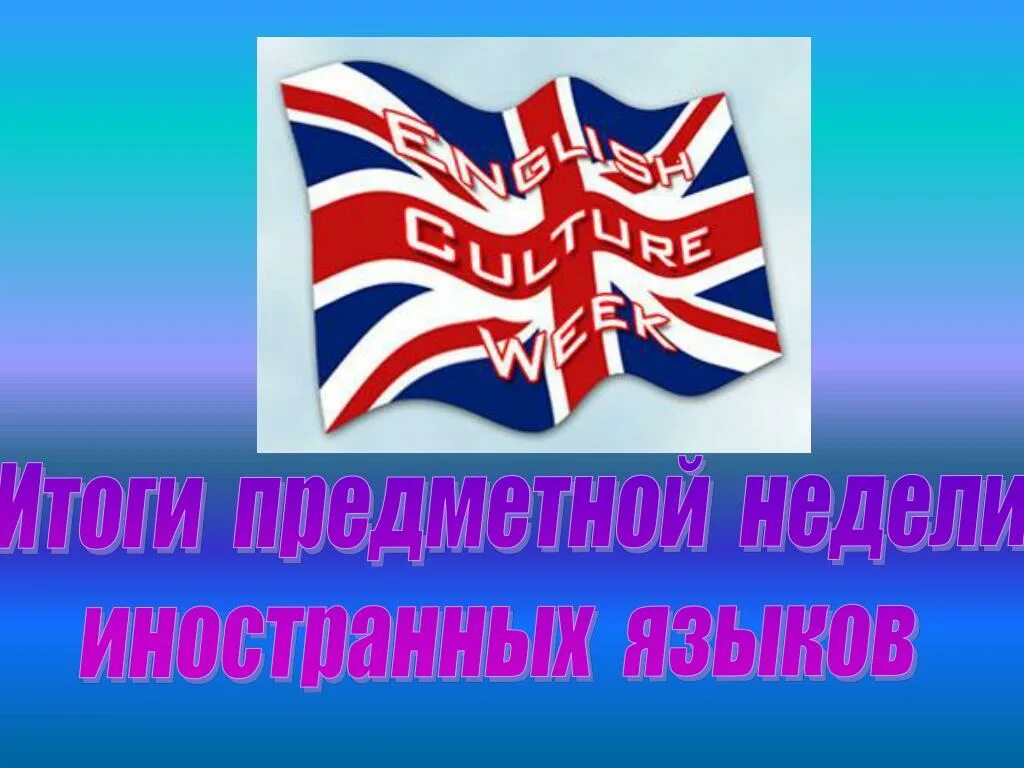 ENGLISH CULTURE WEEK

Итоги предметной недели иностранных языков